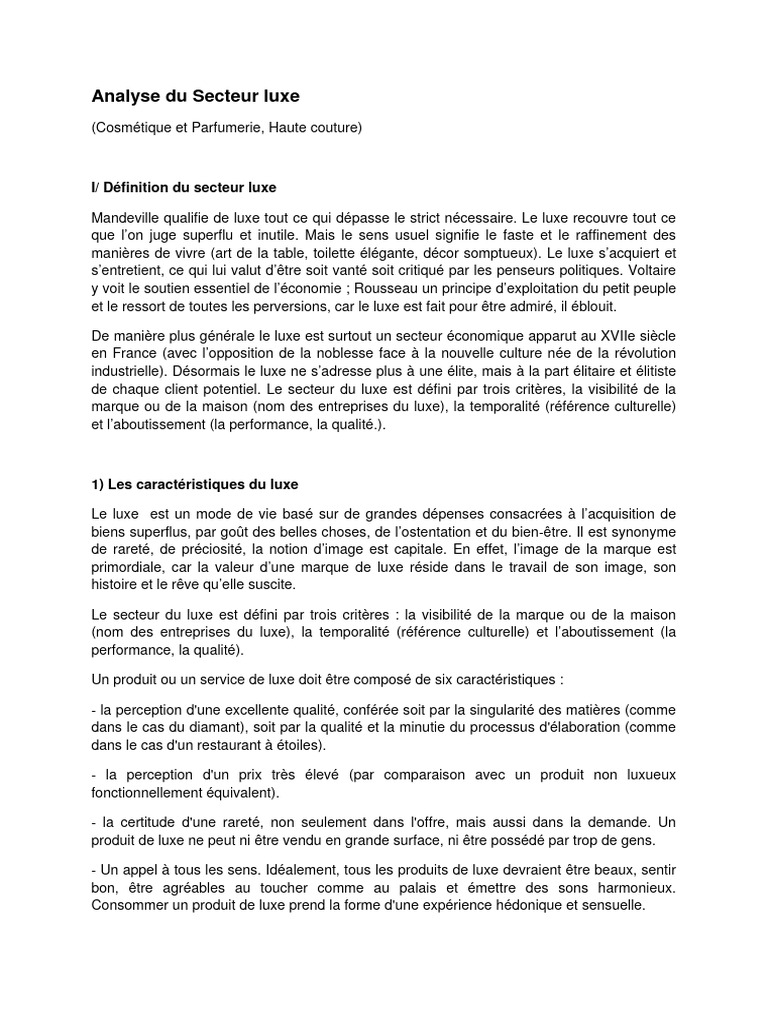 Analyse du Secteur luxe

(Cosmétique et Parfumerie, Haute couture)

I/ Définition du secteur luxe

Mandeville qualifie de luxe tout ce qui dépasse le strict nécessaire. Le luxe recouvre tout ce que l'on juge superflu et inutile. Mais le sens usuel signifie le faste et le raffinement des manières de vivre (art de la table, toilette élégante, décor somptueux). Le luxe s'acquiert et s'entretient, ce qui lui valut d'être soit vanté soit critiqué par les penseurs politiques. Voltaire y voit le soutien essentiel de l'économie ; Rousseau un principe d'exploitation du petit peuple et le ressort de toutes les perversions, car le luxe est fait pour être admiré, il éblouit.

De manière plus générale le luxe est surtout un secteur économique apparut au XVIIe siècle en France (avec l'opposition de la noblesse face à la nouvelle culture née de la révolution industrielle). Désormais le luxe ne s'adresse plus à une élite, mais à la part élitaire et élitiste de chaque client potentiel. Le secteur du luxe est défini par trois critères, la visibilité de la marque ou de la maison (nom des entreprises du luxe), la temporalité (référence culturelle) et l'aboutissement (la performance, la qualité.).

1) Les caractéristiques du luxe

Le luxe est un mode de vie basé sur de grandes dépenses consacrées à l'acquisition de biens superflus, par goût des belles choses, de l'ostentation et du bien-être. Il est synonyme de rareté, de préciosité, la notion d'image est capitale. En effet, l'image de la marque est primordiale, car la valeur d'une marque de luxe réside dans le travail de son image, son histoire et le rêve qu'elle suscite.

Le secteur du luxe est défini par trois critères : la visibilité de la marque ou de la maison (nom des entreprises du luxe), la temporalité (référence culturelle) et l'aboutissement (la performance, la qualité).

Un produit ou un service de luxe doit être composé de six caractéristiques :

- la perception d'une excellente qualité, conférée soit par la singularité des matières (comme dans le cas du diamant), soit par la qualité et la minutie du processus d'élaboration (comme dans le cas d'un restaurant à étoiles).

- la perception d'un prix très élevé (par comparaison avec un produit non luxueux fonctionnellement équivalent).

- la certitude d'une rareté, non seulement dans l'offre, mais aussi dans la demande. Un produit de luxe ne peut ni être vendu en grande surface, ni être possédé par trop de gens.

- Un appel à tous les sens. Idéalement, tous les produits de luxe devraient être beaux, sentir bon, être agréables au toucher comme au palais et émettre des sons harmonieux. Consommer un produit de luxe prend la forme d'une expérience hédonique et sensuelle.